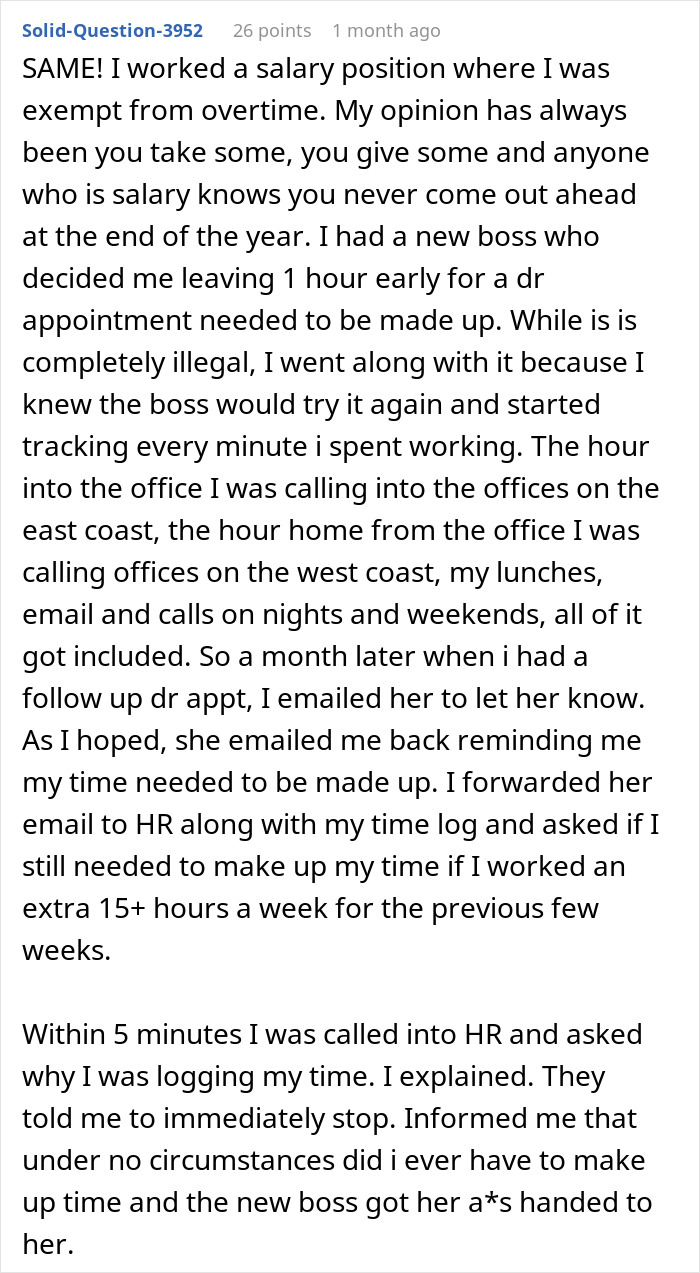 Solid-Question-3952 26 points 1 month ago

SAME! I worked a salary position where I was exempt from overtime. My opinion has always been you take some, you give some and anyone who is salary knows you never come out ahead at the end of the year. I had a new boss who decided me leaving 1 hour early for a dr appointment needed to be made up. While is is completely illegal, I went along with it because I knew the boss would try it again and started tracking every minute i spent working. The hour into the office I was calling into the offices on the east coast, the hour home from the office I was calling offices on the west coast, my lunches, email and calls on nights and weekends, all of it got included. So a month later when i had a follow up dr appt, I emailed her to let her know. As I hoped, she emailed me back reminding me my time needed to be made up. I forwarded her email to HR along with my time log and asked if I still needed to make up my time if I worked an extra 15+ hours a week for the previous few weeks.

Within 5 minutes I was called into HR and asked why I was logging my time. I explained. They told me to immediately stop. Informed me that under no circumstances did i ever have to make up time and the new boss got her a*s handed to her.